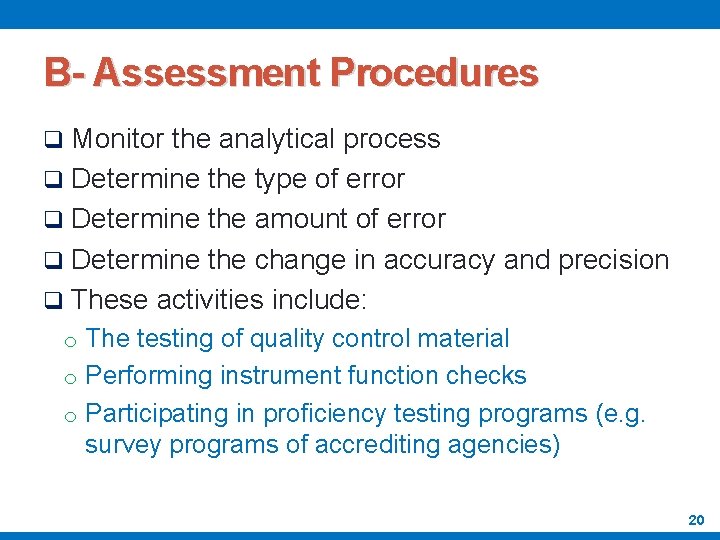 B- Assessment Procedures

❑ Monitor the analytical process
❑ Determine the type of error
❑ Determine the amount of error
❑ Determine the change in accuracy and precision
❑ These activities include:
o The testing of quality control material
o Performing instrument function checks
o Participating in proficiency testing programs (e.g. survey programs of accrediting agencies)

20